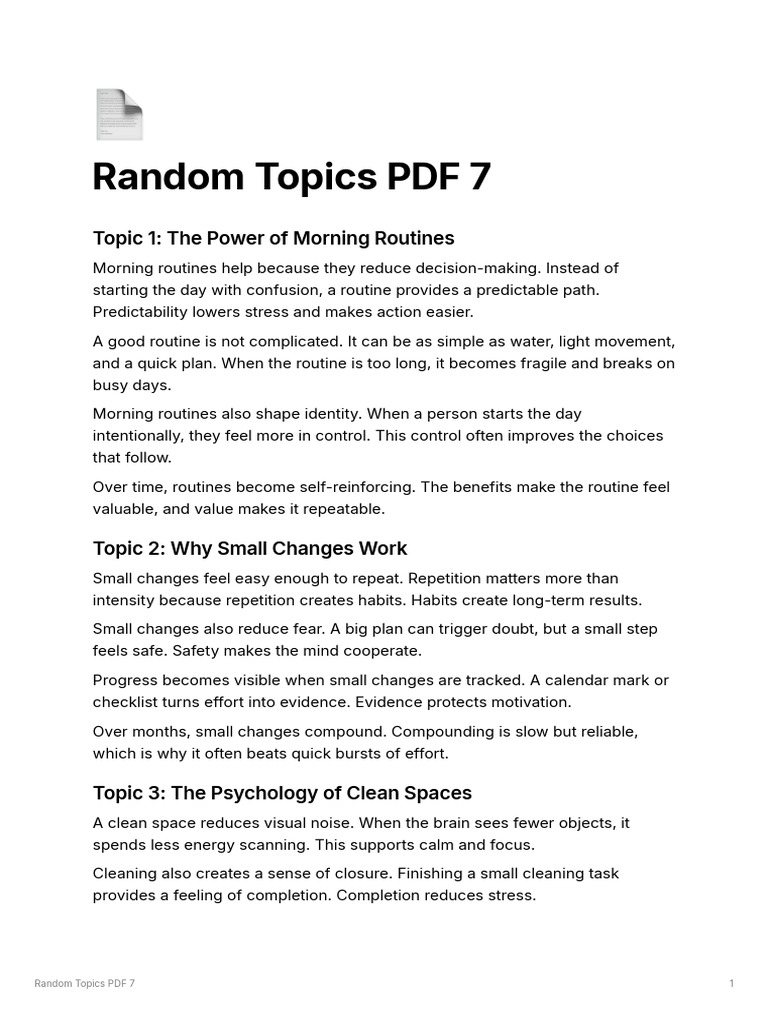 Random Topics PDF 7

Topic 1: The Power of Morning Routines

Morning routines help because they reduce decision-making. Instead of starting the day with confusion, a routine provides a predictable path. Predictability lowers stress and makes action easier.

A good routine is not complicated. It can be as simple as water, light movement, and a quick plan. When the routine is too long, it becomes fragile and breaks on busy days.

Morning routines also shape identity. When a person starts the day intentionally, they feel more in control. This control often improves the choices that follow.

Over time, routines become self-reinforcing. The benefits make the routine feel valuable, and value makes it repeatable.

Topic 2: Why Small Changes Work

Small changes feel easy enough to repeat. Repetition matters more than intensity because repetition creates habits. Habits create long-term results.

Small changes also reduce fear. A big plan can trigger doubt, but a small step feels safe. Safety makes the mind cooperate.

Progress becomes visible when small changes are tracked. A calendar mark or checklist turns effort into evidence. Evidence protects motivation.

Over months, small changes compound. Compounding is slow but reliable, which is why it often beats quick bursts of effort.

Topic 3: The Psychology of Clean Spaces

A clean space reduces visual noise. When the brain sees fewer objects, it spends less energy scanning. This supports calm and focus.

Cleaning also creates a sense of closure. Finishing a small cleaning task provides a feeling of completion. Completion reduces stress.

Random Topics PDF 7

1